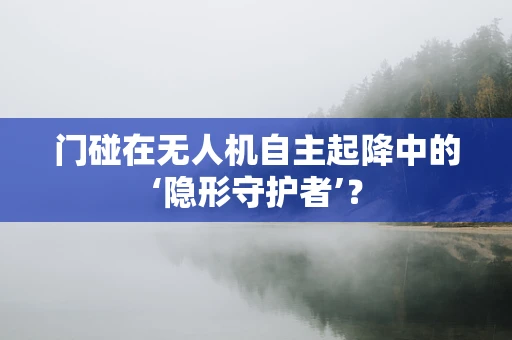 门碰在无人机自主起降中的‘隐形守护者’?